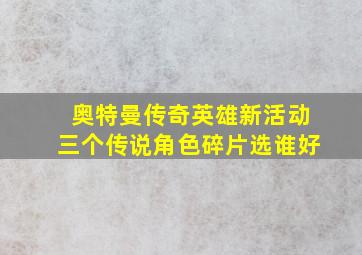 奥特曼传奇英雄新活动
三个传说角色碎片选谁好